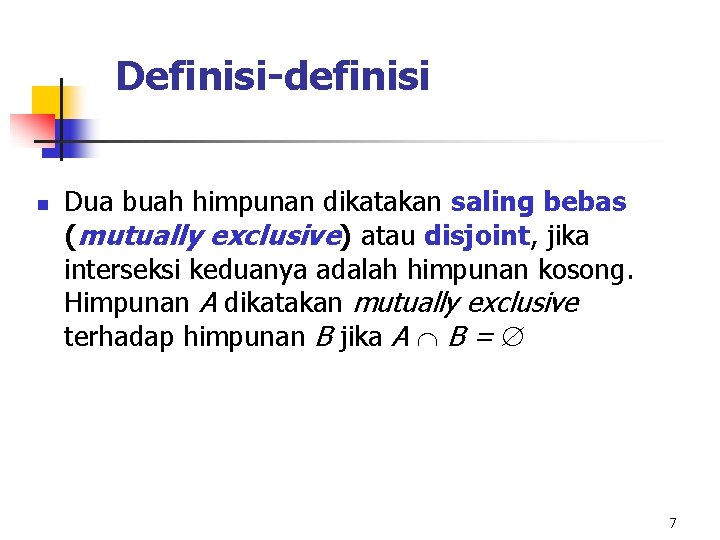 Definisi-definisi

Dua buah himpunan dikatakan saling bebas (mutually exclusive) atau disjoint, jika interseksi keduanya adalah himpunan kosong. Himpunan $A$ dikatakan mutually exclusive terhadap himpunan $B$ jika $A \cap B = \emptyset$

7